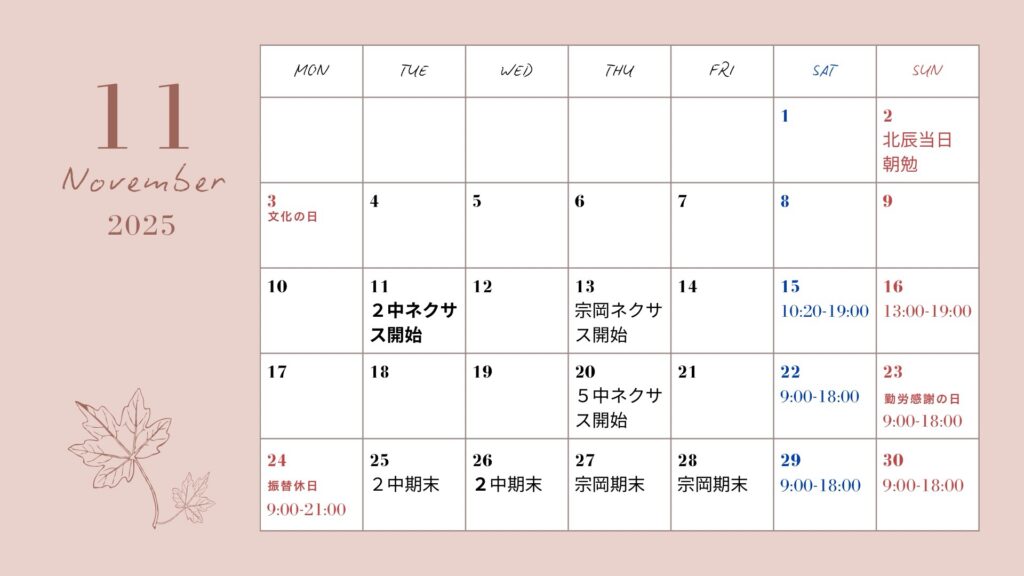 11
November
2025

| MON | TUE | WED | THU | FRI | SAT | SUN |
|---|---|---|---|---|---|---|
| | | | | | 1 | 2 北辰当日 朝勉 |
| 3 文化の日 | 4 | 5 | 6 | 7 | 8 | 9 |
| 10 | 11 2中ネクサス開始 | 12 | 13 宗岡ネクサス開始 | 14 | 15 10:20-19:00 | 16 13:00-19:00 |
| 17 | 18 | 19 | 20 5中ネクサス開始 | 21 | 22 9:00-18:00 | 23 勤労感謝の日 9:00-18:00 |
| 24 振替休日 9:00-21:00 | 25 2中期末 | 26 2中期末 | 27 宗岡期末 | 28 宗岡期末 | 29 9:00-18:00 | 30 9:00-18:00 |